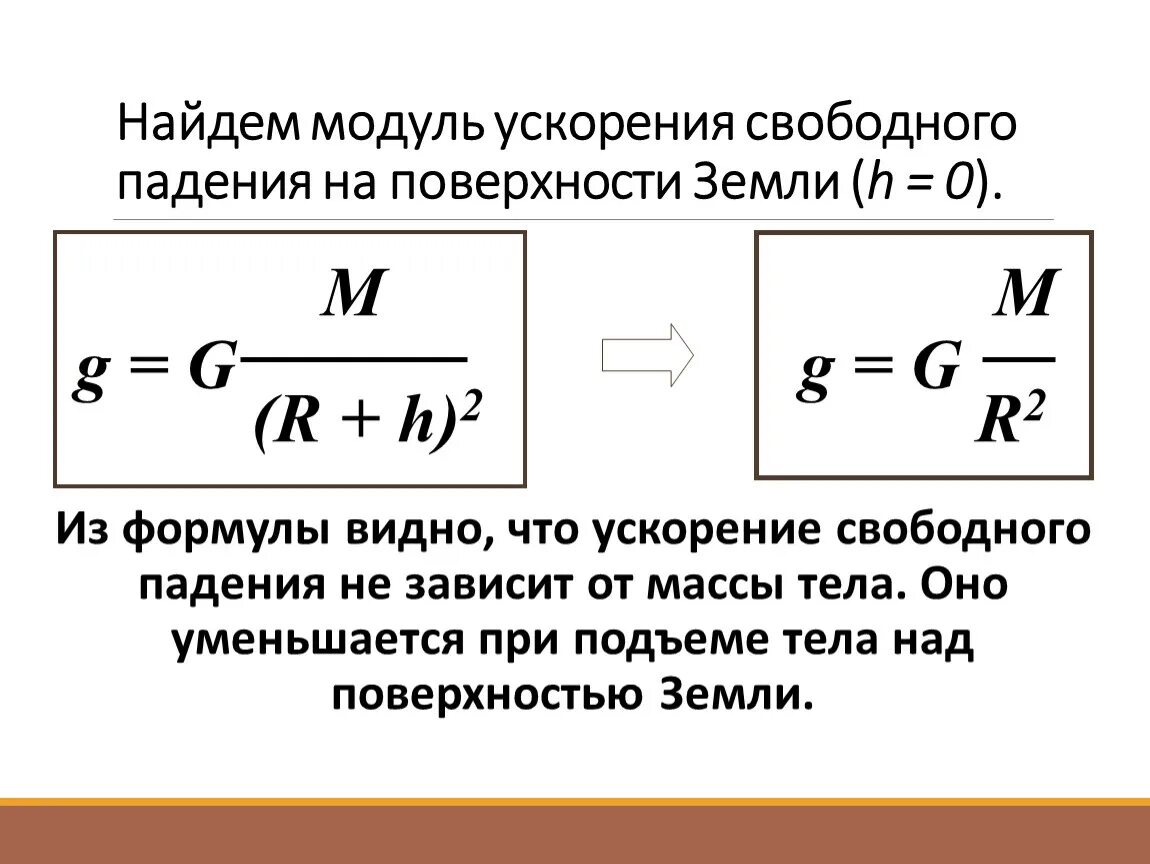 Найдем модуль ускорения свободного падения на поверхности Земли ($h = 0$).

$g = G\frac{M}{(R + h)^2}$

$g = G\frac{M}{R^2}$

Из формулы видно, что ускорение свободного падения не зависит от массы тела. Оно уменьшается при подъеме тела над поверхностью Земли.